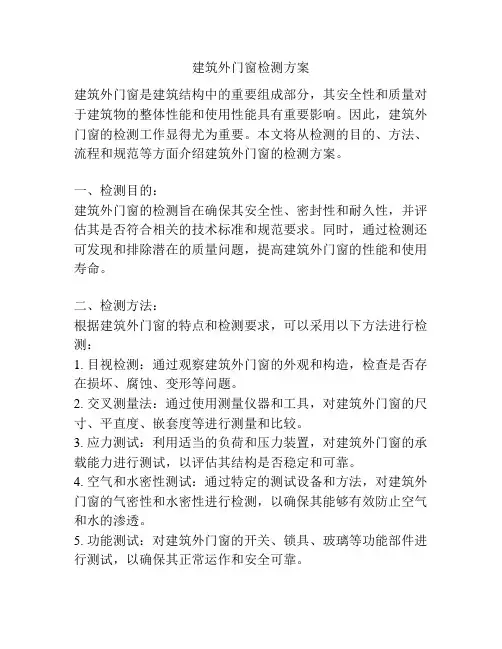 建筑外门窗检测方案

建筑外门窗是建筑结构中的重要组成部分，其安全性和质量对于建筑物的整体性能和使用性能具有重要影响。因此，建筑外门窗的检测工作显得尤为重要。本文将从检测的目的、方法、流程和规范等方面介绍建筑外门窗的检测方案。

一、检测目的：
建筑外门窗的检测旨在确保其安全性、密封性和耐久性，并评估其是否符合相关的技术标准和规范要求。同时，通过检测还可发现和排除潜在的质量问题，提高建筑外门窗的性能和使用寿命。

二、检测方法：
根据建筑外门窗的特点和检测要求，可以采用以下方法进行检测：
1. 目视检测：通过观察建筑外门窗的外观和构造，检查是否存在损坏、腐蚀、变形等问题。
2. 交叉测量法：通过使用测量仪器和工具，对建筑外门窗的尺寸、平直度、嵌套度等进行测量和比较。
3. 应力测试：利用适当的负荷和压力装置，对建筑外门窗的承载能力进行测试，以评估其结构是否稳定和可靠。
4. 空气和水密性测试：通过特定的测试设备和方法，对建筑外门窗的气密性和水密性进行检测，以确保其能够有效防止空气和水的渗透。
5. 功能测试：对建筑外门窗的开关、锁具、玻璃等功能部件进行测试，以确保其正常运作和安全可靠。